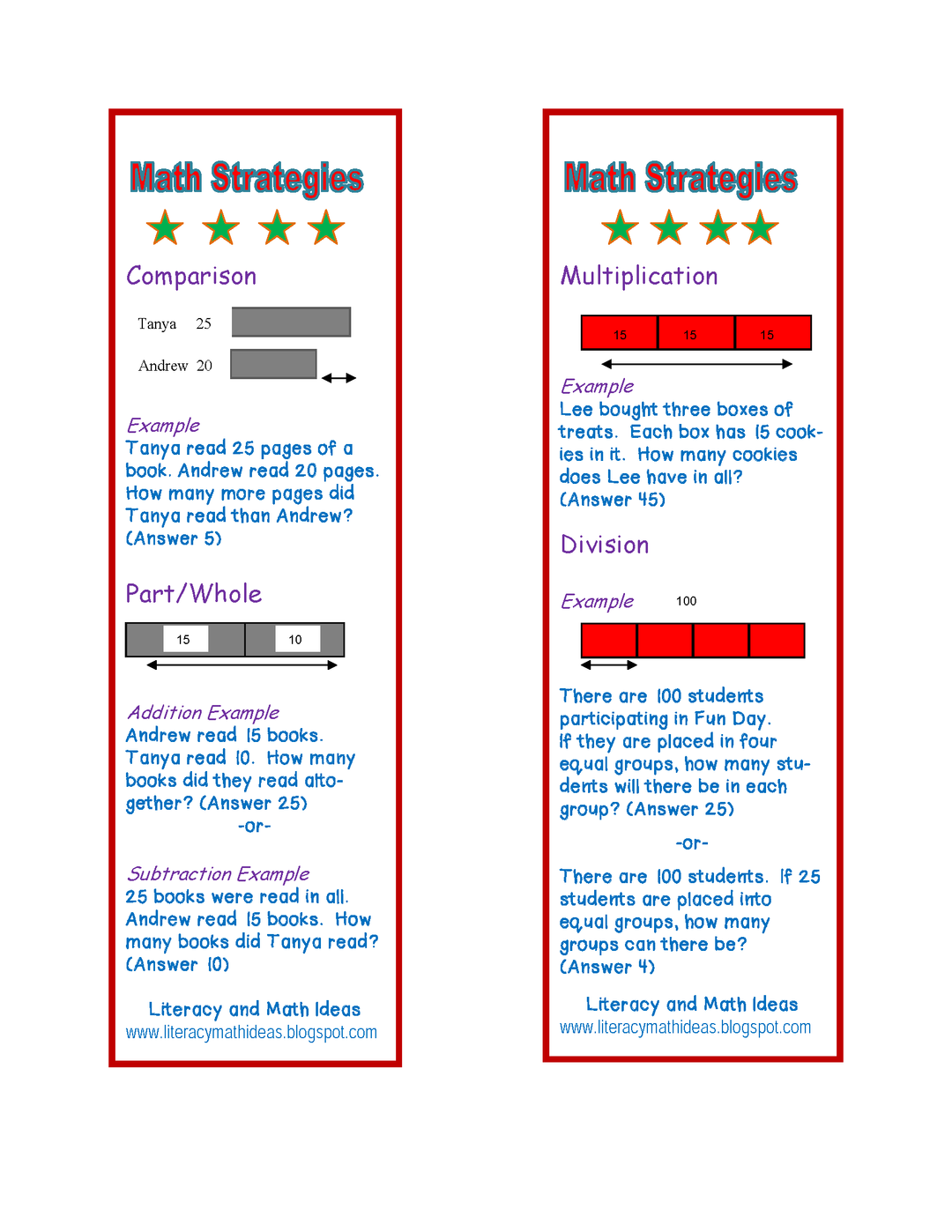 Math Strategies

Comparison

Tanya 25

Andrew 20

Example
Tanya read 25 pages of a book. Andrew read 20 pages. How many more pages did Tanya read than Andrew? (Answer 5)

Part/Whole

15 10

Addition Example
Andrew read 15 books. Tanya read 10. How many books did they read altogether? (Answer 25)
-or-

Subtraction Example
25 books were read in all. Andrew read 15 books. How many books did Tanya read? (Answer 10)

Literacy and Math Ideas
www.literacymathideas.blogspot.com

Math Strategies

Multiplication

15 15 15

Example
Lee bought three boxes of treats. Each box has 15 cookies in it. How many cookies does Lee have in all? (Answer 45)

Division

Example 100

There are 100 students participating in Fun Day. If they are placed in four equal groups, how many students will there be in each group? (Answer 25)

-or-

There are 100 students. If 25 students are placed into equal groups, how many groups can there be? (Answer 4)

Literacy and Math Ideas
www.literacymathideas.blogspot.com